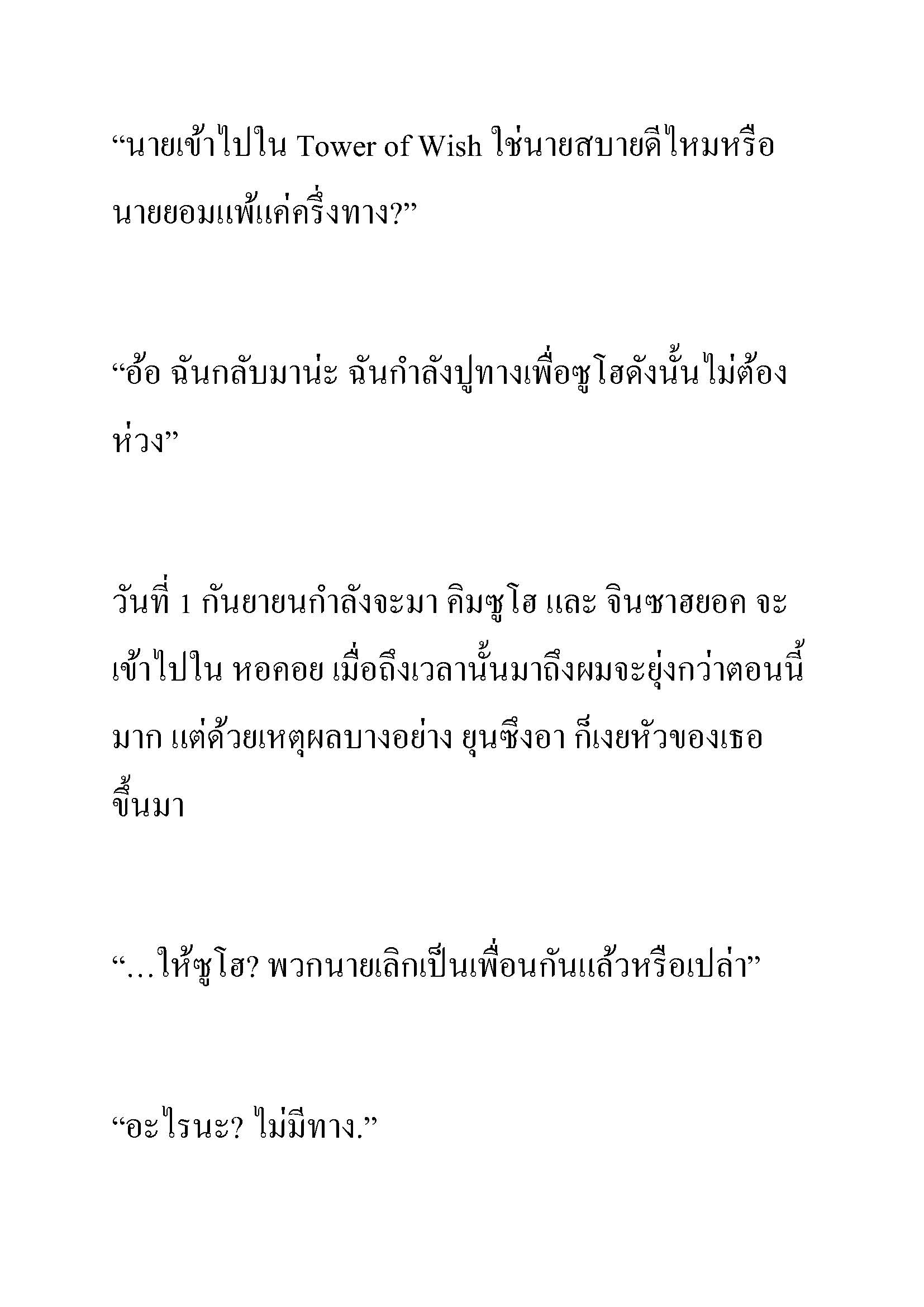 “นายเข้าไปใน Tower of Wish ใช่นายสบายดีไหมหรือนายยอมแพ้แค่ครึ่งทาง?”

“อ้อ ฉันกลับมาน่ะ ฉันกำลังปูทางเพื่อซูโฮดังนั้นไม่ต้องห่วง”

วันที่ 1 กันยายนกำลังจะมา คิมซูโฮ และ จินซาฮยอค จะเข้าไปใน หอคอย เมื่อถึงเวลานั้นมาถึงผมจะยุ่งกว่าตอนนี้มาก แต่ด้วยเหตุผลบางอย่าง ยุนซึงอา ก็เงยหัวของเธอขึ้นมา

“…ให้ซูโฮ? พวกนายเลิกเป็นเพื่อนกันแล้วหรือเปล่า”

“อะไรนะ? ไม่มีทาง.”